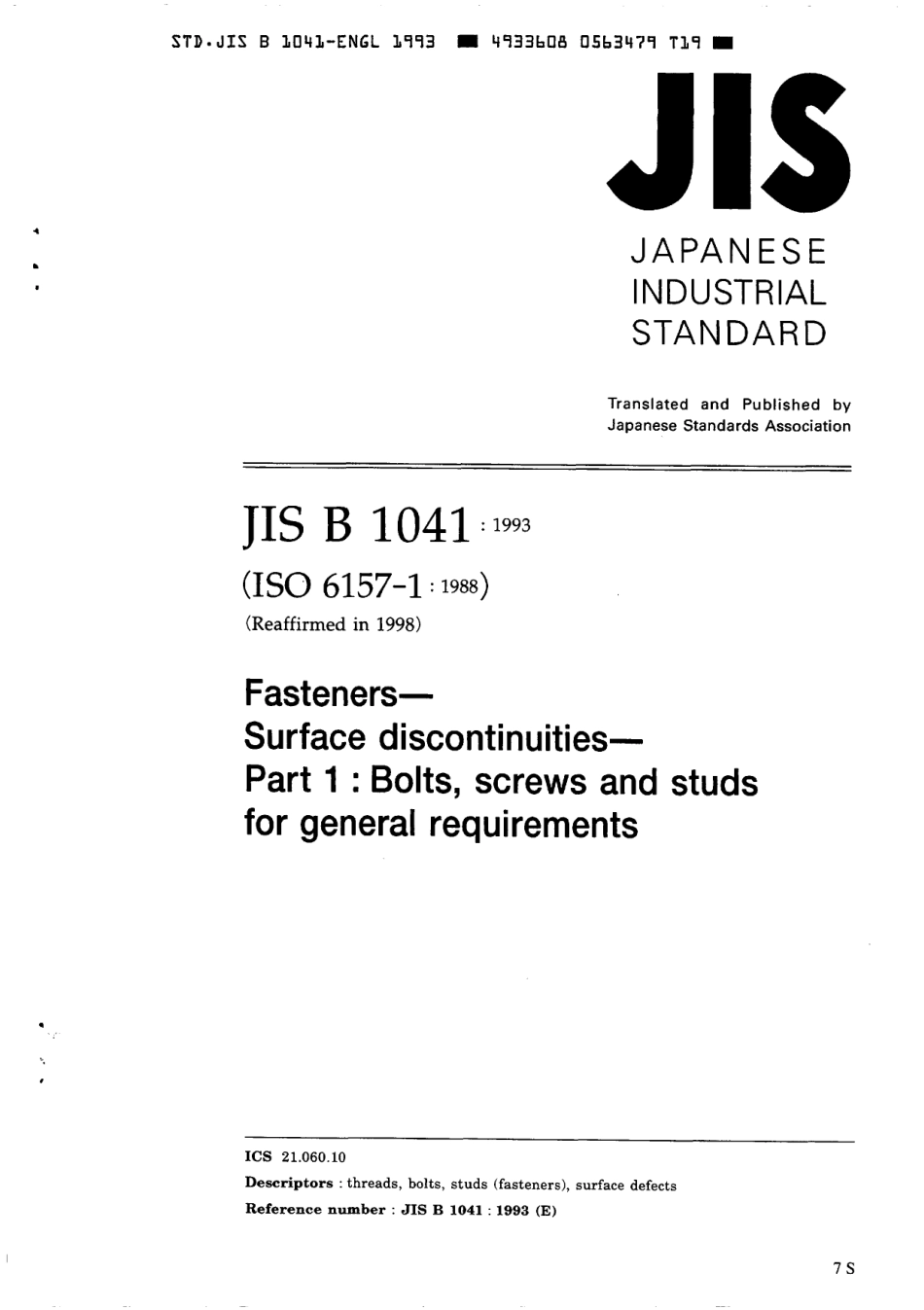 STD.JIS B 1041-ENGL 1993 ■ 4933608 0563479 T19 ■

JIS

JAPANESE INDUSTRIAL STANDARD

Translated and Published by Japanese Standards Association

JIS B 1041 : 1993

(ISO 6157-1 : 1988)

(Reaffirmed in 1998)

Fasteners— Surface discontinuities— Part 1 : Bolts, screws and studs for general requirements

ICS 21.060.10

Descriptors : threads, bolts, studs (fasteners), surface defects

Reference number : JIS B 1041 : 1993 (E)

7 S